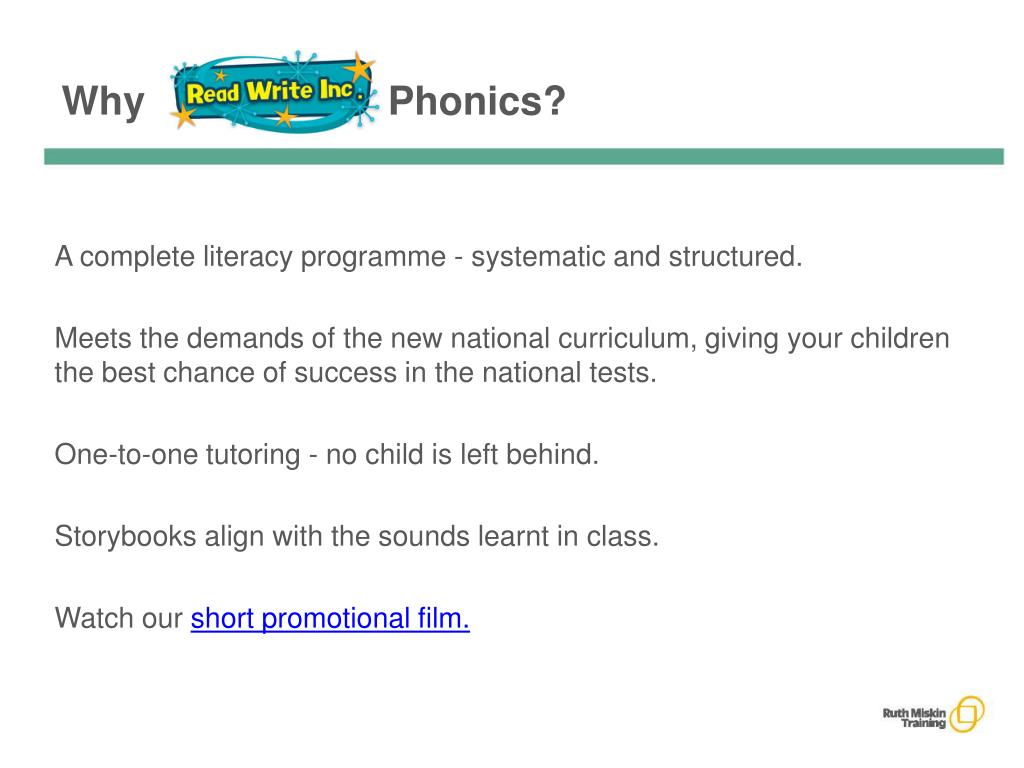 Why Read Write Inc. Phonics?

A complete literacy programme - systematic and structured.

Meets the demands of the new national curriculum, giving your children the best chance of success in the national tests.

One-to-one tutoring - no child is left behind.

Storybooks align with the sounds learnt in class.

Watch our short promotional film.

Ruth Miskin Training